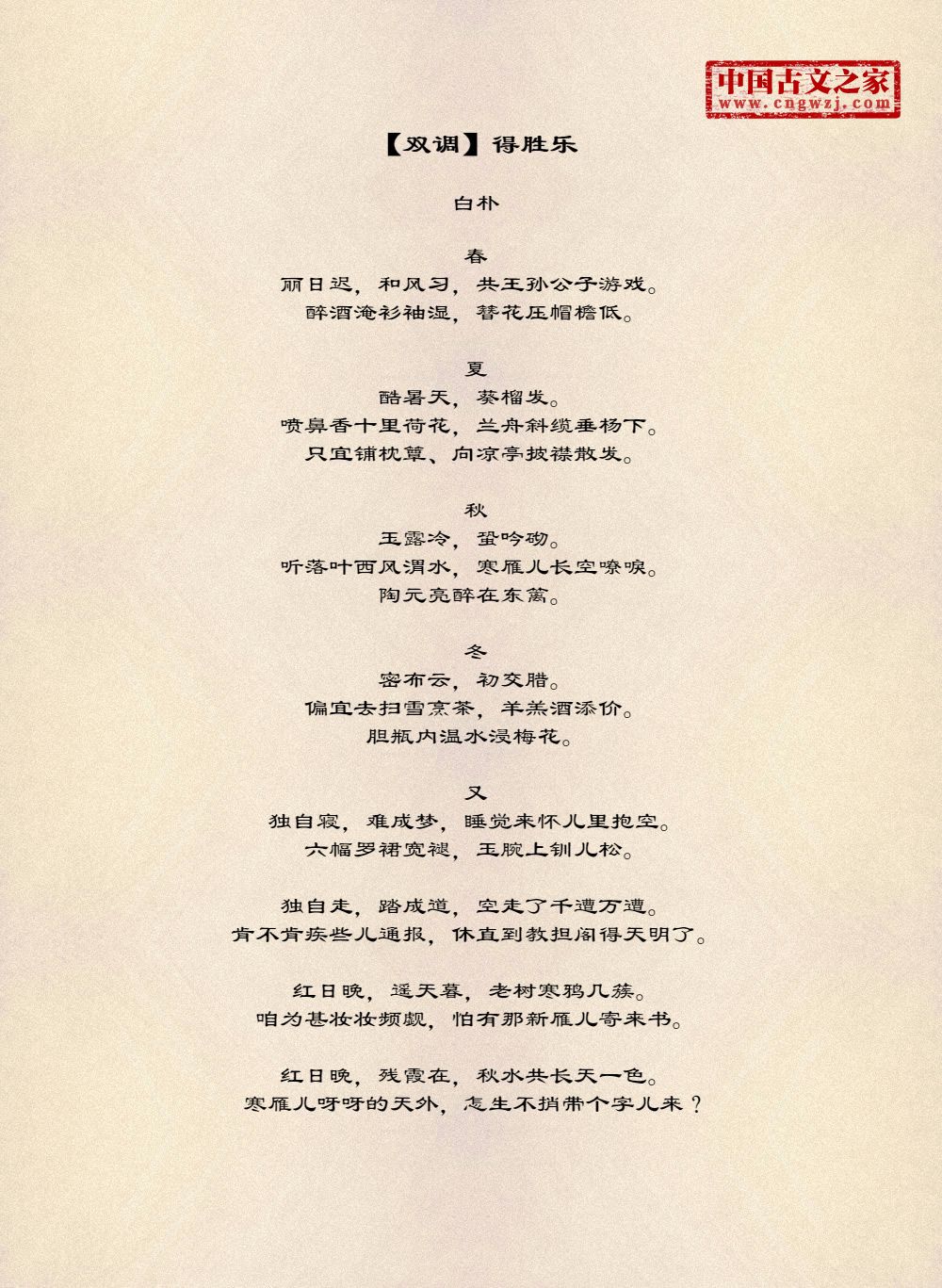 中国古文之家
www.cngwzj.com

【双调】得胜乐

白朴

春
丽日迟，和风习，共王孙公子游戏。
醉酒淹衫袖湿，簪花压帽檐低。

夏
酷暑天，葵榴发。
喷鼻香十里荷花，兰舟斜缆垂杨下。
只宜铺枕簟、向凉亭披襟散发。

秋
玉露冷，蛩吟砌。
听落叶西风渭水，寒雁儿长空嘹唳。
陶元亮醉在东篱。

冬
密布云，初交腊。
偏宜去扫雪烹茶，羊羔酒添价。
胆瓶内温水浸梅花。

又
独自寝，难成梦，睡觉来怀儿里抱空。
六幅罗裙宽褪，玉腕上钏儿松。

独自走，踏成道，空走了千遭万遭。
肯不肯疾些儿通报，休直到教担阁得天明了。

红日晚，遥天暮，老树寒鸦几簇。
咱为甚妆妆频觑，怕有那新雁儿寄来书。

红日晚，残霞在，秋水共长天一色。
寒雁儿呀呀的天外，怎生不捎带个字儿来？